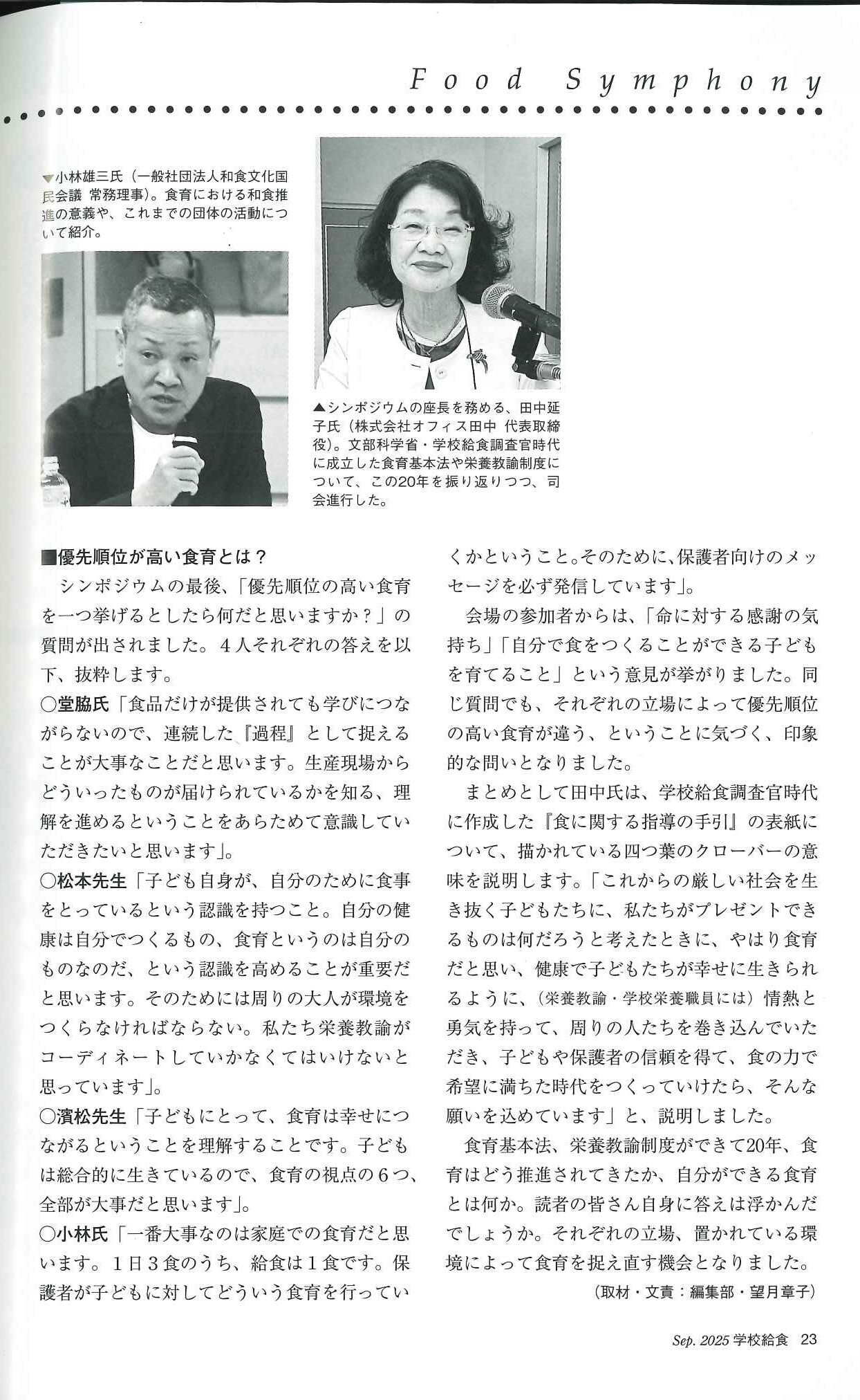 Food Symphony

▼小林雄三氏（一般社団法人和食文化国民会議 常務理事）。食育における和食推進の意義や、これまでの団体の活動について紹介。

▲シンポジウムの座長を務める、田中延子氏（株式会社オフィス田中 代表取締役）。文部科学省・学校給食調査官時代に成立した食育基本法や栄養教諭制度について、この20年を振り返りつつ、司会進行した。

■優先順位が高い食育とは？

シンポジウムの最後、「優先順位の高い食育を一つ挙げるとしたら何だと思いますか？」の質問が出されました。４人それぞれの答えを以下、抜粋します。

○堂脇氏「食品だけが提供されても学びにつながらないので、連続した『過程』として捉えることが大事なことだと思います。生産現場からどういったものが届けられているかを知る、理解を進めるということをあらためて意識していただきたいと思います」。

○松本先生「子ども自身が、自分のために食事をとっているという認識を持つこと。自分の健康は自分でつくるもの、食育というのは自分のものなのだ、という認識を高めることが重要だと思います。そのためには周りの大人が環境をつくらなければならない。私たち栄養教諭がコーディネートしていかなくてはいけないと思っています」。

○濱松先生「子どもにとって、食育は幸せにつながるということを理解することです。子どもは総合的に生きているので、食育の視点の６つ、全部が大事だと思います」。

○小林氏「一番大事なのは家庭での食育だと思います。１日３食のうち、給食は１食です。保護者が子どもに対してどういう食育を行っていくかということ。そのために、保護者向けのメッセージを必ず発信しています」。

会場の参加者からは、「命に対する感謝の気持ち」「自分で食をつくることができる子どもを育てること」という意見が挙がりました。同じ質問でも、それぞれの立場によって優先順位の高い食育が違う、ということに気づく、印象的な問いとなりました。

まとめとして田中氏は、学校給食調査官時代に作成した『食に関する指導の手引』の表紙について、描かれている四つ葉のクローバーの意味を説明します。「これからの厳しい社会を生き抜く子どもたちに、私たちがプレゼントできるものは何だろうと考えたときに、やはり食育だと思い、健康で子どもたちが幸せに生きられるように、（栄養教諭・学校栄養職員には）情熱と勇気を持って、周りの人たちを巻き込んでいただき、子どもや保護者の信頼を得て、食の力で希望に満ちた時代をつくっていけたら、そんな願いを込めています」と、説明しました。

食育基本法、栄養教諭制度ができて20年、食育はどう推進されてきたか、自分ができる食育とは何か。読者の皆さん自身に答えは浮かんだでしょうか。それぞれの立場、置かれている環境によって食育を捉え直す機会となりました。

（取材・文責：編集部・望月章子）

Sep. 2025 学校給食 23